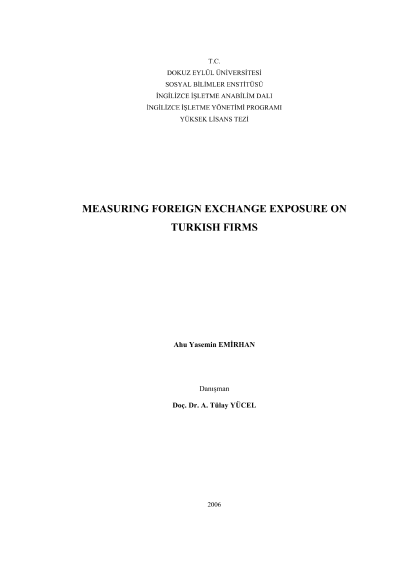 T.C.
DOKUZ EYLÜL ÜNİVERSİTESİ
SOSYAL BİLİMLER ENSTİTÜSÜ
İNGİLİZCE İŞLETME ANABİLİM DALI
İNGİLİZCE İŞLETME YÖNETİMİ PROGRAMI
YÜKSEK LİSANS TEZİ

MEASURING FOREIGN EXCHANGE EXPOSURE ON TURKISH FIRMS

Ahu Yasemin EMİRHAN

Danışman

Doç. Dr. A. Tülay YÜCEL

2006